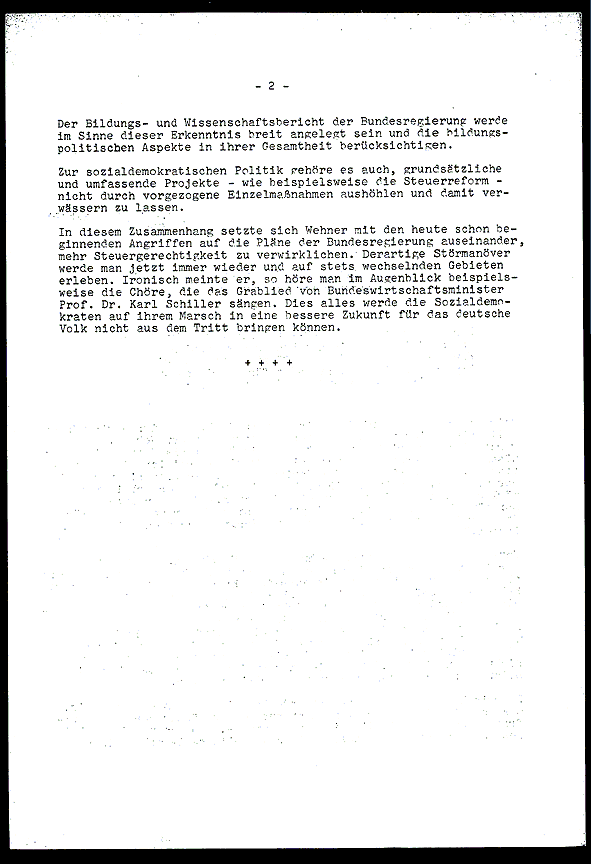 - 2 -

Der Bildungs- und Wissenschaftsbericht der Bundesregierung werde im Sinne dieser Erkenntnis breit angelegt sein und die bildungspolitischen Aspekte in ihrer Gesamtheit berücksichtigen.

Zur sozialdemokratischen Politik gehöre es auch, grundsätzliche und umfassende Projekte - wie beispielsweise die Steuerreform - nicht durch vorgezogene Einzelmaßnahmen aushöhlen und damit verwässern zu lassen.

In diesem Zusammenhang setzte sich Wehner mit den heute schon beginnenden Angriffen auf die Pläne der Bundesregierung auseinander, mehr Steuergerechtigkeit zu verwirklichen. Derartige Störmanöver werde man jetzt immer wieder und auf stets wechselnden Gebieten erleben. Ironisch meinte er, so höre man im Augenblick beispielsweise die Chöre, die das Grablied von Bundeswirtschaftsminister Prof. Dr. Karl Schiller sängen. Dies alles werde die Sozialdemokraten auf ihrem Marsch in eine bessere Zukunft für das deutsche Volk nicht aus dem Tritt bringen können.

+ + + +